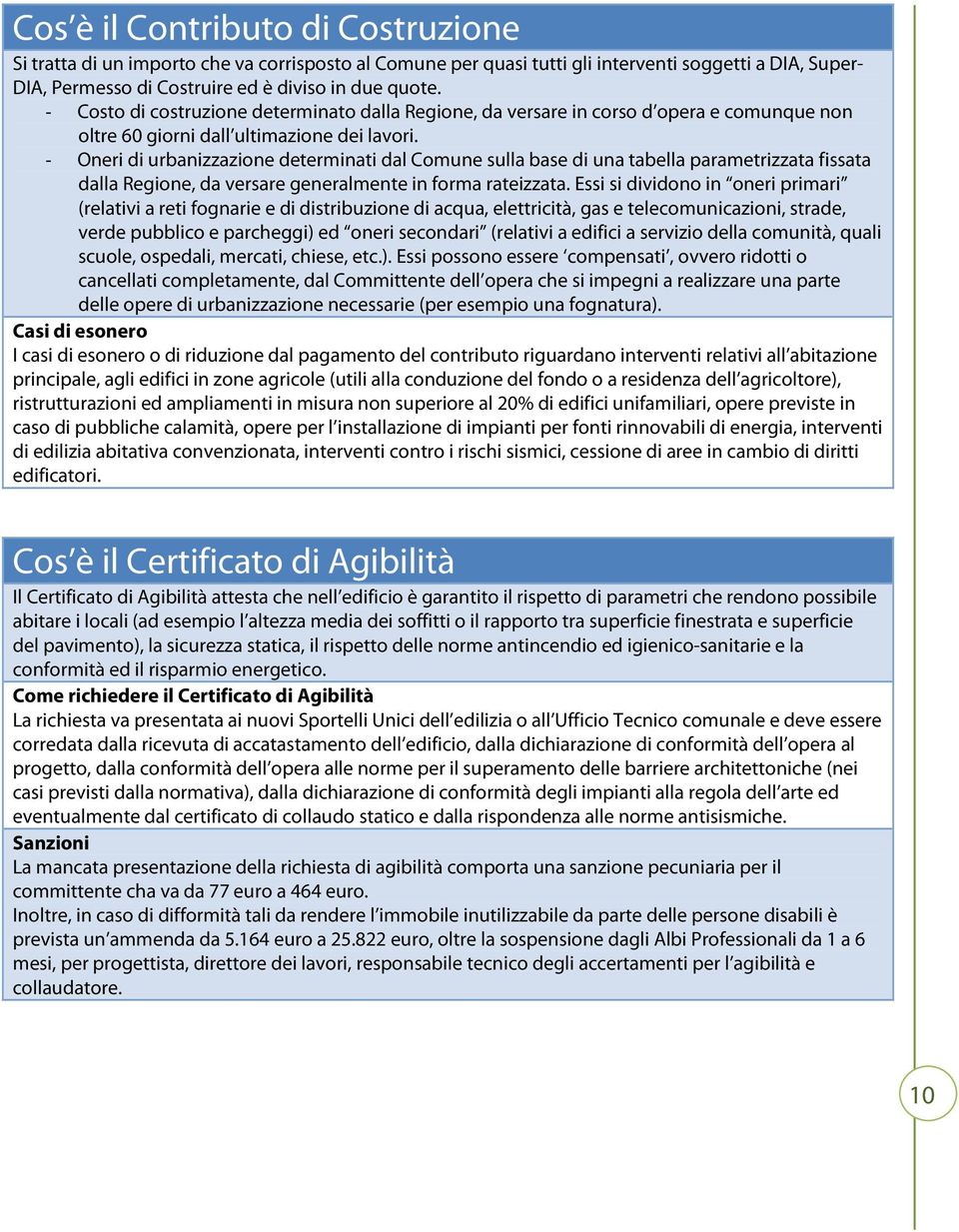 Cos'è il Contributo di Costruzione

Si tratta di un importo che va corrisposto al Comune per quasi tutti gli interventi soggetti a DIA, Super-DIA, Permesso di Costruire ed è diviso in due quote.

- Costo di costruzione determinato dalla Regione, da versare in corso d'opera e comunque non oltre 60 giorni dall'ultimazione dei lavori.
- Oneri di urbanizzazione determinati dal Comune sulla base di una tabella parametrizzata fissata dalla Regione, da versare generalmente in forma rateizzata. Essi si dividono in "oneri primari" (relativi a reti fognarie e di distribuzione di acqua, elettricità, gas e telecomunicazioni, strade, verde pubblico e parcheggi) ed "oneri secondari" (relativi a edifici a servizio della comunità, quali scuole, ospedali, mercati, chiese, etc.). Essi possono essere 'compensati', ovvero ridotti o cancellati completamente, dal Committente dell'opera che si impegni a realizzare una parte delle opere di urbanizzazione necessarie (per esempio una fognatura).

Casi di esonero

I casi di esonero o di riduzione dal pagamento del contributo riguardano interventi relativi all'abitazione principale, agli edifici in zone agricole (utili alla conduzione del fondo o a residenza dell'agricoltore), ristrutturazioni ed ampliamenti in misura non superiore al 20% di edifici unifamiliari, opere previste in caso di pubbliche calamità, opere per l'installazione di impianti per fonti rinnovabili di energia, interventi di edilizia abitativa convenzionata, interventi contro i rischi sismici, cessione di aree in cambio di diritti edificatori.

Cos'è il Certificato di Agibilità

Il Certificato di Agibilità attesta che nell'edificio è garantito il rispetto di parametri che rendono possibile abitare i locali (ad esempio l'altezza media dei soffitti o il rapporto tra superficie finestrata e superficie del pavimento), la sicurezza statica, il rispetto delle norme antincendio ed igienico-sanitarie e la conformità ed il risparmio energetico.

Come richiedere il Certificato di Agibilità

La richiesta va presentata ai nuovi Sportelli Unici dell'edilizia o all'Ufficio Tecnico comunale e deve essere corredata dalla ricevuta di accatastamento dell'edificio, dalla dichiarazione di conformità dell'opera al progetto, dalla conformità dell'opera alle norme per il superamento delle barriere architettoniche (nei casi previsti dalla normativa), dalla dichiarazione di conformità degli impianti alla regola dell'arte ed eventualmente dal certificato di collaudo statico e dalla rispondenza alle norme antisismiche.

Sanzioni

La mancata presentazione della richiesta di agibilità comporta una sanzione pecuniaria per il committente cha va da 77 euro a 464 euro.
Inoltre, in caso di difformità tali da rendere l'immobile inutilizzabile da parte delle persone disabili è prevista un'ammenda da 5.164 euro a 25.822 euro, oltre la sospensione dagli Albi Professionali da 1 a 6 mesi, per progettista, direttore dei lavori, responsabile tecnico degli accertamenti per l'agibilità e collaudatore.

10